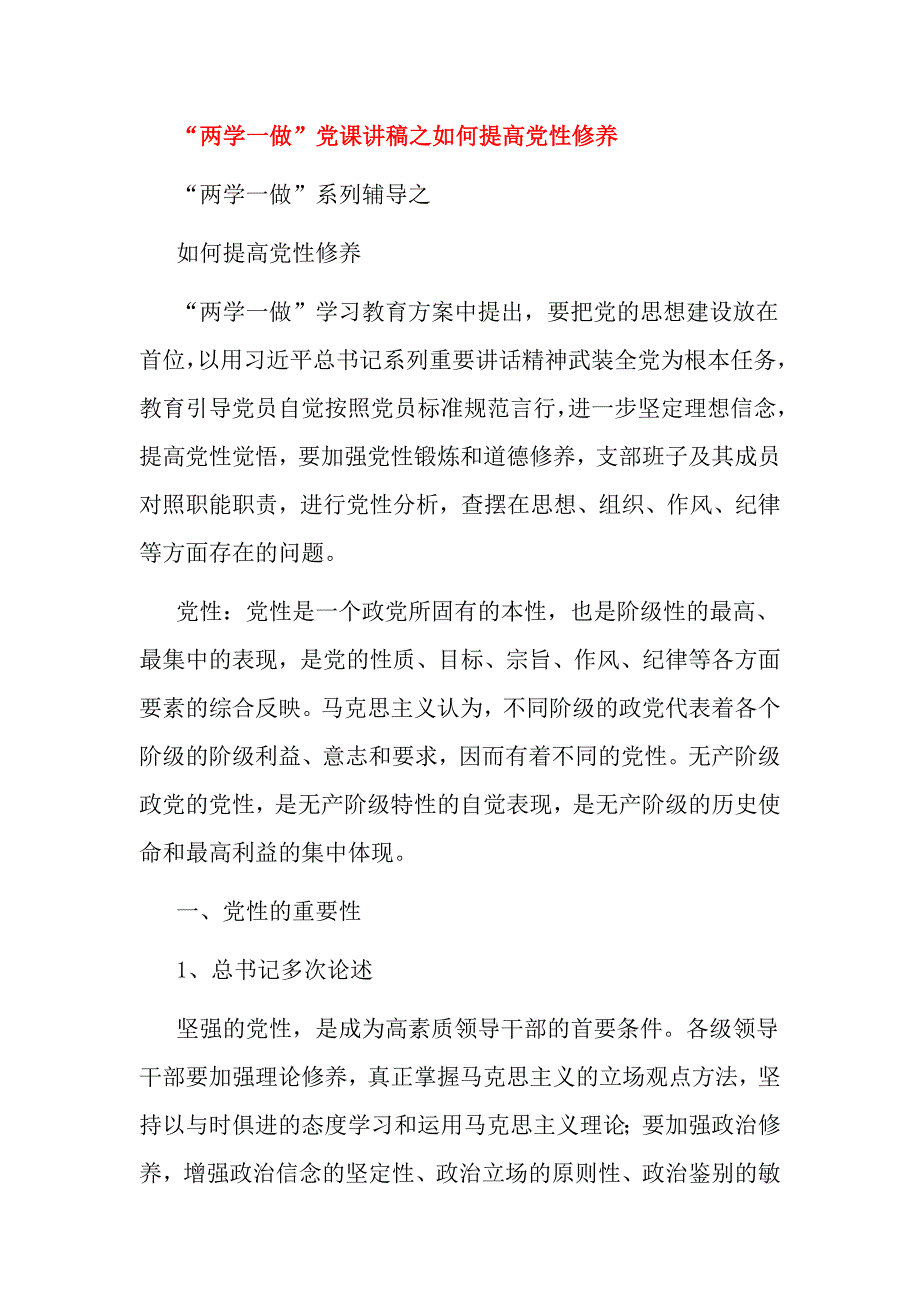 “两学一做”党课讲稿之如何提高党性修养

“两学一做”系列辅导之

如何提高党性修养

“两学一做”学习教育方案中提出，要把党的思想建设放在首位，以用习近平总书记系列重要讲话精神武装全党为根本任务，教育引导党员自觉按照党员标准规范言行，进一步坚定理想信念，提高党性觉悟，要加强党性锻炼和道德修养，支部班子及其成员对照职能职责，进行党性分析，查摆在思想、组织、作风、纪律等方面存在的问题。

党性：党性是一个政党所固有的本性，也是阶级性的最高、最集中的表现，是党的性质、目标、宗旨、作风、纪律等各方面要素的综合反映。马克思主义认为，不同阶级的政党代表着各个阶级的阶级利益、意志和要求，因而有着不同的党性。无产阶级政党的党性，是无产阶级特性的自觉表现，是无产阶级的历史使命和最高利益的集中体现。

一、党性的重要性

1、总书记多次论述

坚强的党性，是成为高素质领导干部的首要条件。各级领导干部要加强理论修养，真正掌握马克思主义的立场观点方法，坚持以与时俱进的态度学习和运用马克思主义理论；要加强政治修养，增强政治信念的坚定性、政治立场的原则性、政治鉴别的敏